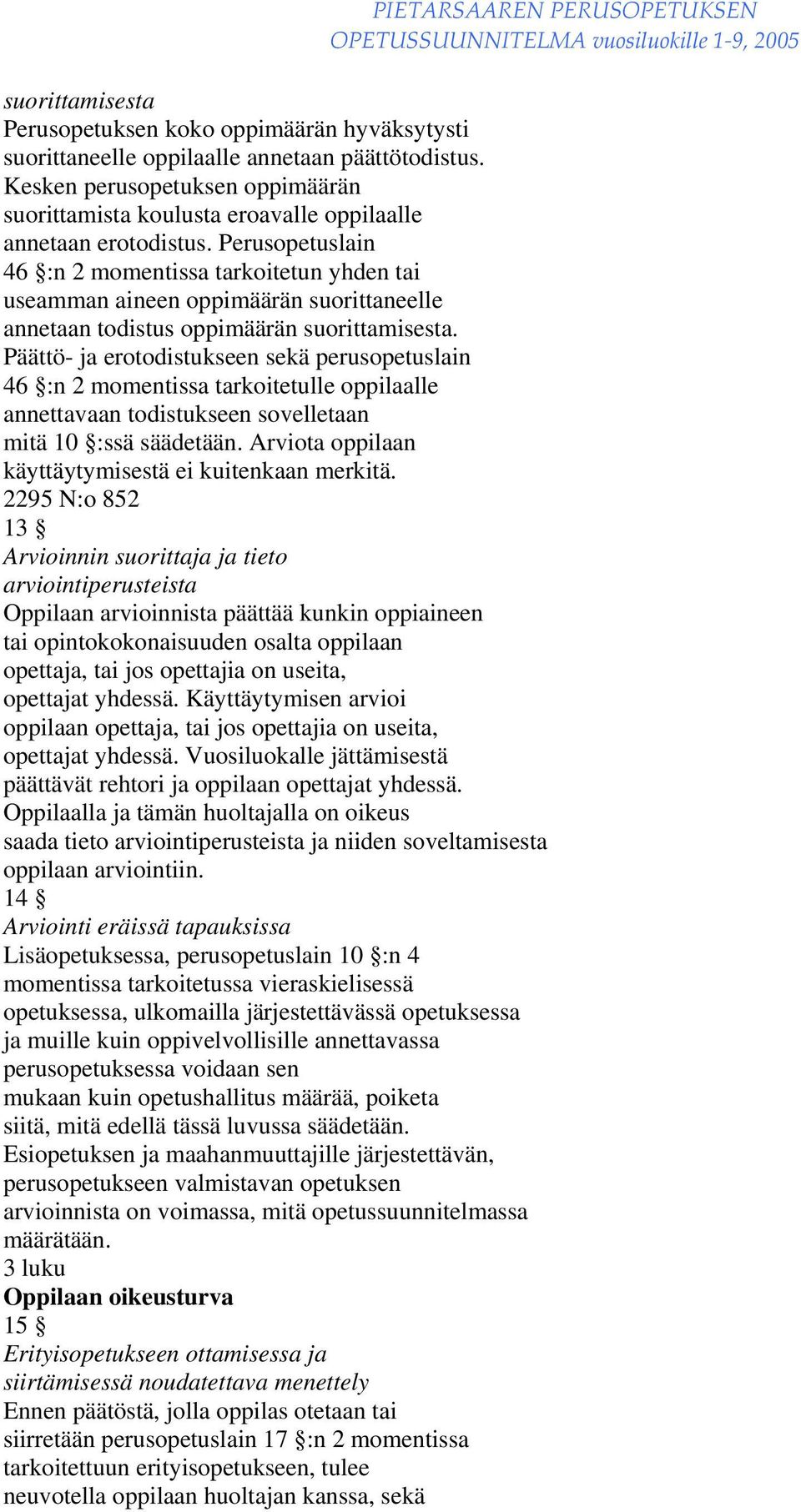 PIETARSAAREN PERUSOPETUKSEN OPETUSSUUNNITELMA vuosiluokille 1-9, 2005

suorittamisesta
Perusopetuksen koko oppimäärän hyväksytysti suorittaneelle oppilaalle annetaan päättötodistus. Kesken perusopetuksen oppimäärän suorittamista koulusta eroavalle oppilaalle annetaan erotodistus. Perusopetuslain 46 §:n 2 momentissa tarkoitetun yhden tai useamman aineen oppimäärän suorittaneelle annetaan todistus oppimäärän suorittamisesta. Päättö- ja erotodistukseen sekä perusopetuslain 46 §:n 2 momentissa tarkoitetulle oppilaalle annettavaan todistukseen sovelletaan mitä 10 §:ssä säädetään. Arviota oppilaan käyttäytymisestä ei kuitenkaan merkitä.
2295 N:o 852
13 §
Arvioinnin suorittaja ja tieto arviointiperusteista
Oppilaan arvioinnista päättää kunkin oppiaineen tai opintokokonaisuuden osalta oppilaan opettaja, tai jos opettajia on useita, opettajat yhdessä. Käyttäytymisen arvioi oppilaan opettaja, tai jos opettajia on useita, opettajat yhdessä. Vuosiluokalle jättämisestä päättävät rehtori ja oppilaan opettajat yhdessä. Oppilaalla ja tämän huoltajalla on oikeus saada tieto arviointiperusteista ja niiden soveltamisesta oppilaan arviointiin.
14 §
Arviointi eräissä tapauksissa
Lisäopetuksessa, perusopetuslain 10 §:n 4 momentissa tarkoitetussa vieraskielisessä opetuksessa, ulkomailla järjestettävässä opetuksessa ja muille kuin oppivelvollisille annettavassa perusopetuksessa voidaan sen mukaan kuin opetushallitus määrää, poiketa siitä, mitä edellä tässä luvussa säädetään. Esiopetuksen ja maahanmuuttajille järjestettävän, perusopetukseen valmistavan opetuksen arvioinnista on voimassa, mitä opetussuunnitelmassa määrätään.
3 luku
Oppilaan oikeusturva
15 §
Erityisopetukseen ottamisessa ja siirtämisessä noudatettava menettely
Ennen päätöstä, jolla oppilas otetaan tai siirretään perusopetuslain 17 §:n 2 momentissa tarkoitettuun erityisopetukseen, tulee neuvotella oppilaan huoltajan kanssa, sekä